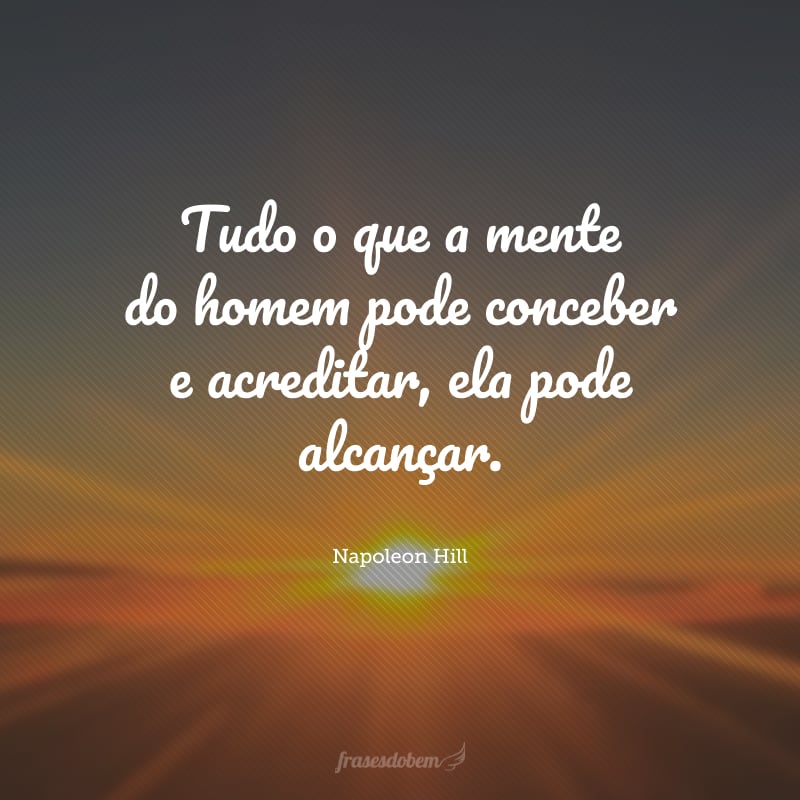 Tudo o que a mente do homem pode conceber e acreditar, ela pode alcançar.

Napoleon Hill

frasesdobem